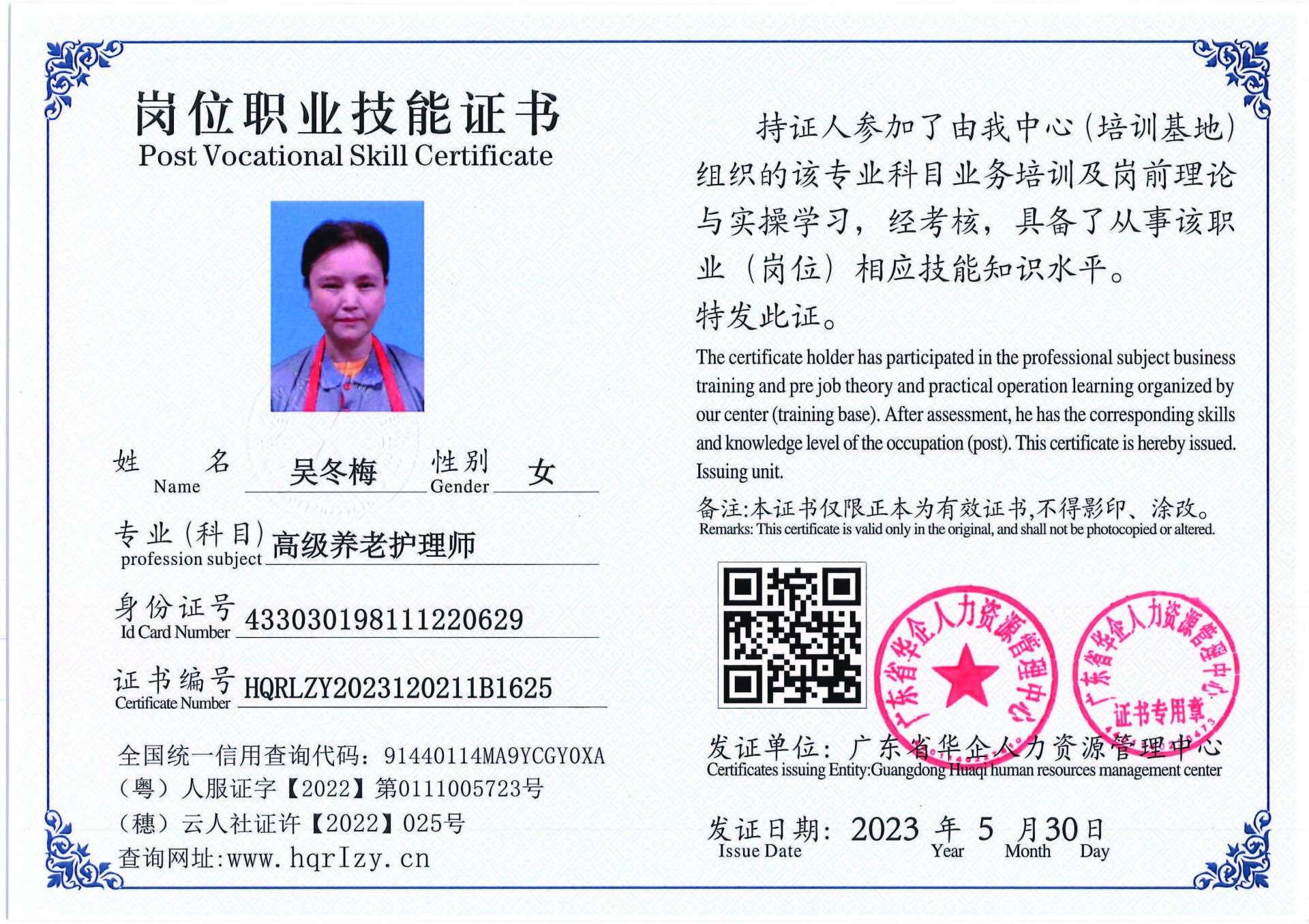 岗位职业技能证书
Post Vocational Skill Certificate

姓 名 Name 吴冬梅 性别 Gender 女

专业(科目) profession subject 高级养老护理师

身份证号 Id Card Number 433030198111220629

证书编号 Certificate Number HQRLZY2023120211B1625

全国统一信用查询代码：91440114MA9YCGY0XA
（粤）人服证字【2022】第0111005723号
（穗）云人社证许【2022】025号
查询网址:www.hqrlzy.cn

持证人参加了由我中心（培训基地）组织的该专业科目业务培训及岗前理论与实操学习，经考核，具备了从事该职业（岗位）相应技能知识水平。
特发此证。

The certificate holder has participated in the professional subject business training and pre job theory and practical operation learning organized by our center (training base). After assessment, he has the corresponding skills and knowledge level of the occupation (post). This certificate is hereby issued. Issuing unit.

备注:本证书仅限正本为有效证书,不得影印、涂改。
Remarks: This certificate is valid only in the original, and shall not be photocopied or altered.

广东省华企人力资源管理中心

广东省华企人力资源管理中心 证书专用章

发证单位：广东省华企人力资源管理中心
Certificates issuing Entity:Guangdong Huaqi human resources management center

发证日期：2023 年 5 月 30 日
Issue Date Year Month Day